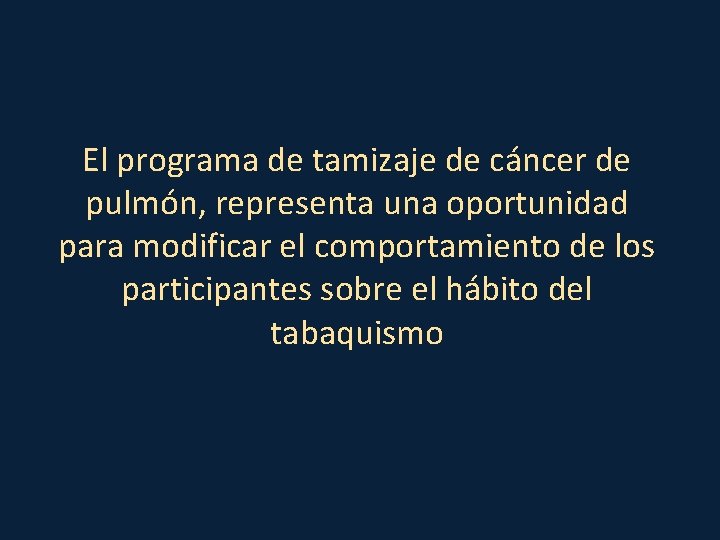 El programa de tamizaje de cáncer de pulmón, representa una oportunidad para modificar el comportamiento de los participantes sobre el hábito del tabaquismo